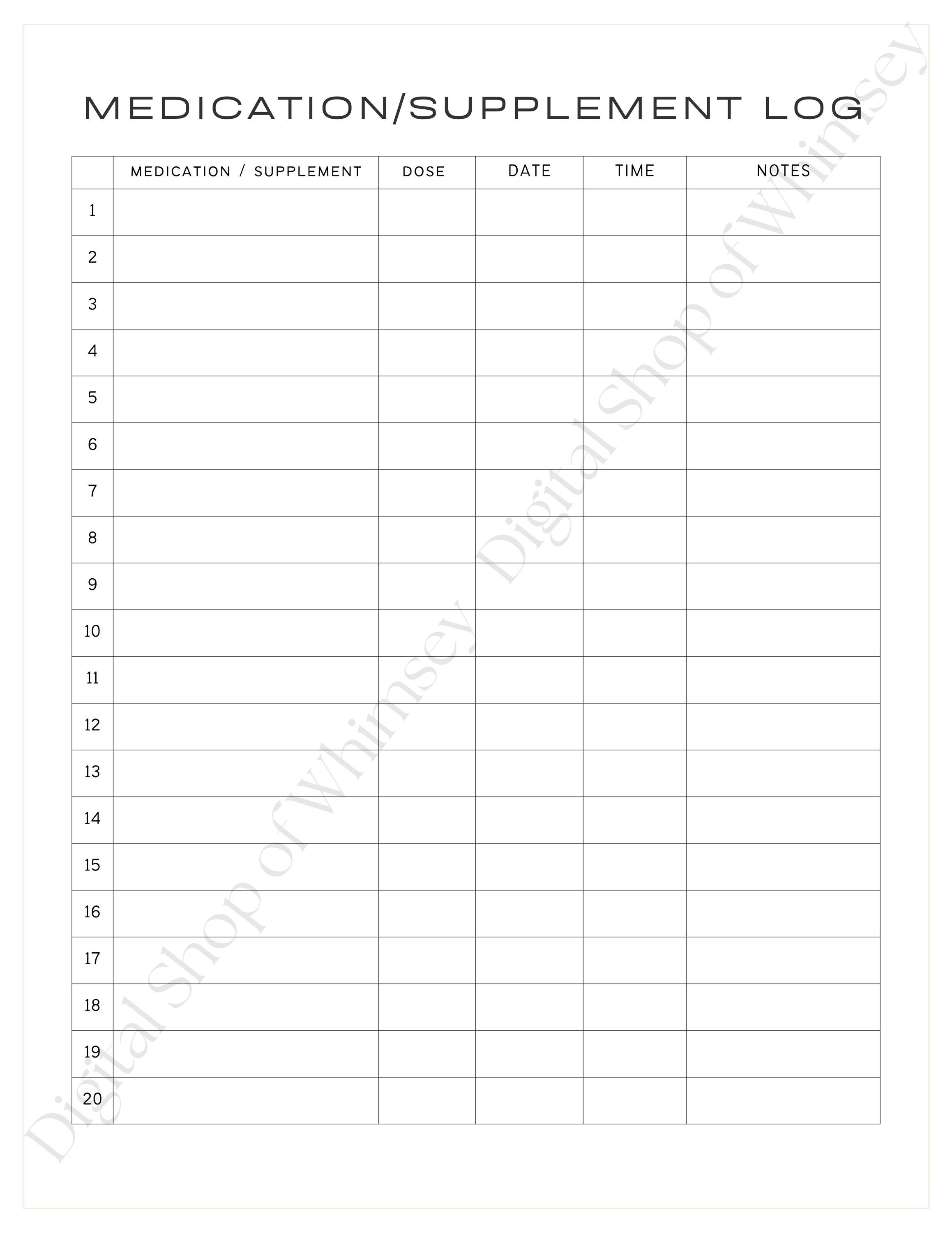 MEDICATION/SUPPLEMENT LOG

| | MEDICATION / SUPPLEMENT | DOSE | DATE | TIME | NOTES |
|---|---|---|---|---|---|
| 1 | | | | | |
| 2 | | | | | |
| 3 | | | | | |
| 4 | | | | | |
| 5 | | | | | |
| 6 | | | | | |
| 7 | | | | | |
| 8 | | | | | |
| 9 | | | | | |
| 10 | | | | | |
| 11 | | | | | |
| 12 | | | | | |
| 13 | | | | | |
| 14 | | | | | |
| 15 | | | | | |
| 16 | | | | | |
| 17 | | | | | |
| 18 | | | | | |
| 19 | | | | | |
| 20 | | | | | |

Digital Shop of Whimsey Digital Shop of Whimsey